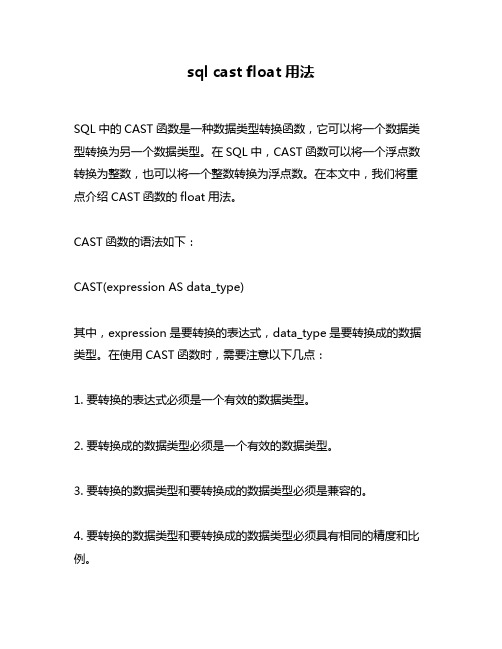 sql cast float 用法

SQL 中的 CAST 函数是一种数据类型转换函数，它可以将一个数据类型转换为另一个数据类型。在 SQL 中，CAST 函数可以将一个浮点数转换为整数，也可以将一个整数转换为浮点数。在本文中，我们将重点介绍 CAST 函数的 float 用法。

CAST 函数的语法如下：

CAST(expression AS data_type)

其中，expression 是要转换的表达式，data_type 是要转换成的数据类型。在使用 CAST 函数时，需要注意以下几点：

1. 要转换的表达式必须是一个有效的数据类型。

2. 要转换成的数据类型必须是一个有效的数据类型。

3. 要转换的数据类型和要转换成的数据类型必须是兼容的。

4. 要转换的数据类型和要转换成的数据类型必须具有相同的精度和比例。